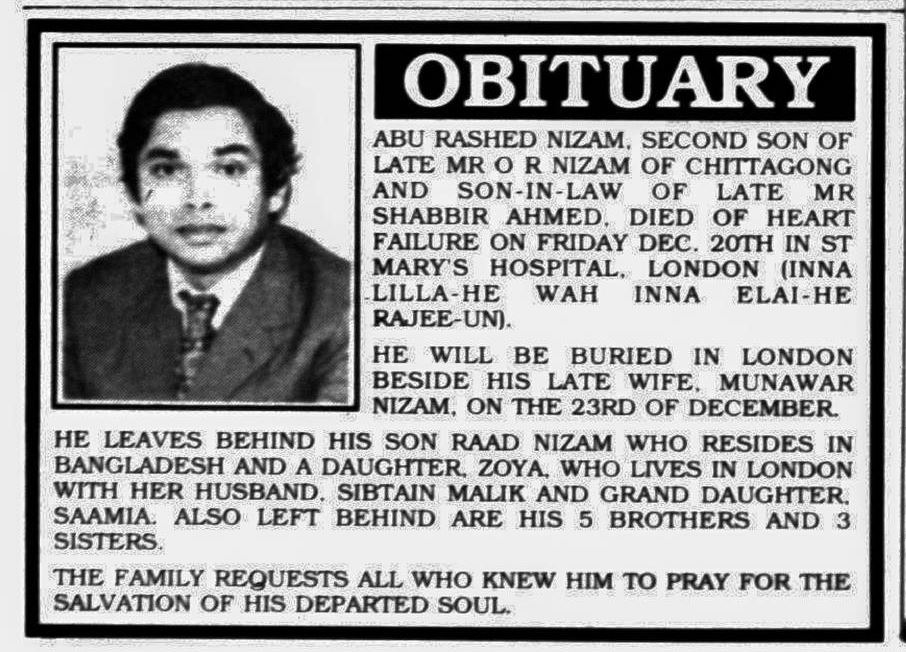 OBITUARY

ABU RASHED NIZAM, SECOND SON OF LATE MR O R NIZAM OF CHITTAGONG AND SON-IN-LAW OF LATE MR SHABBIR AHMED, DIED OF HEART FAILURE ON FRIDAY DEC. 20TH IN ST MARY'S HOSPITAL, LONDON (INNA LILLA-HE WAH INNA ELAI-HE RAJEE-UN).

HE WILL BE BURIED IN LONDON BESIDE HIS LATE WIFE, MUNAWAR NIZAM, ON THE 23RD OF DECEMBER.

HE LEAVES BEHIND HIS SON RAAD NIZAM WHO RESIDES IN BANGLADESH AND A DAUGHTER, ZOYA, WHO LIVES IN LONDON WITH HER HUSBAND, SIBTAIN MALIK AND GRAND DAUGHTER, SAAMIA. ALSO LEFT BEHIND ARE HIS 5 BROTHERS AND 3 SISTERS.

THE FAMILY REQUESTS ALL WHO KNEW HIM TO PRAY FOR THE SALVATION OF HIS DEPARTED SOUL.